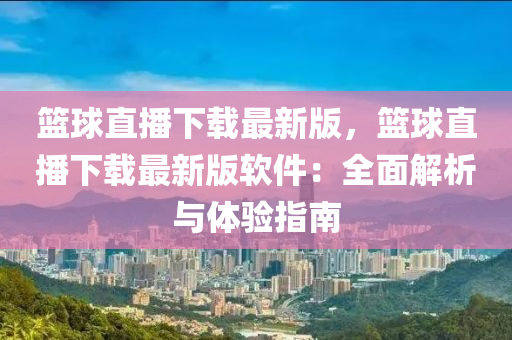 篮球直播下载最新版，篮球直播下载最新版软件：全面解析与体验指南